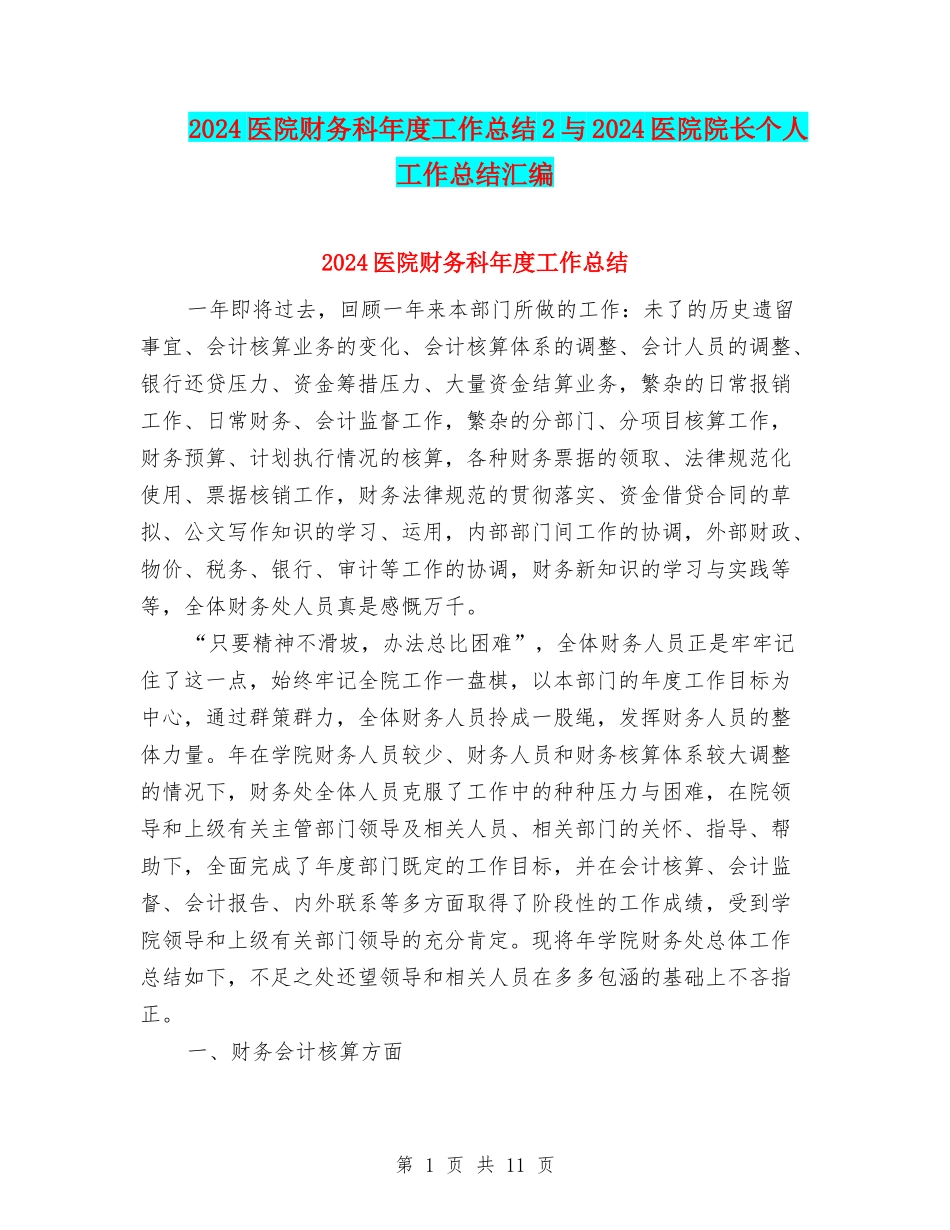 2024医院财务科年度工作总结2与2024医院院长个人工作总结汇编

2024医院财务科年度工作总结

一年即将过去，回顾一年来本部门所做的工作：未了的历史遗留事宜、会计核算业务的变化、会计核算体系的调整、会计人员的调整、银行还贷压力、资金筹措压力、大量资金结算业务，繁杂的日常报销工作、日常财务、会计监督工作，繁杂的分部门、分项目核算工作，财务预算、计划执行情况的核算，各种财务票据的领取、法律规范化使用、票据核销工作，财务法律规范的贯彻落实、资金借贷合同的草拟、公文写作知识的学习、运用，内部部门间工作的协调，外部财政、物价、税务、银行、审计等工作的协调，财务新知识的学习与实践等等，全体财务处人员真是感慨万千。

“只要精神不滑坡，办法总比困难”，全体财务人员正是牢牢记住了这一点，始终牢记全院工作一盘棋，以本部门的年度工作目标为中心，通过群策群力，全体财务人员拎成一股绳，发挥财务人员的整体力量。年在学院财务人员较少、财务人员和财务核算体系较大调整的情况下，财务处全体人员克服了工作中的种种压力与困难，在院领导和上级有关主管部门领导及相关人员、相关部门的关怀、指导、帮助下，全面完成了年度部门既定的工作目标，并在会计核算、会计监督、会计报告、内外联系等多方面取得了阶段性的工作成绩，受到学院领导和上级有关部门领导的充分肯定。现将年学院财务处总体工作总结如下，不足之处还望领导和相关人员在多多包涵的基础上不吝指正。

一、财务会计核算方面

第 1 页 共 11 页